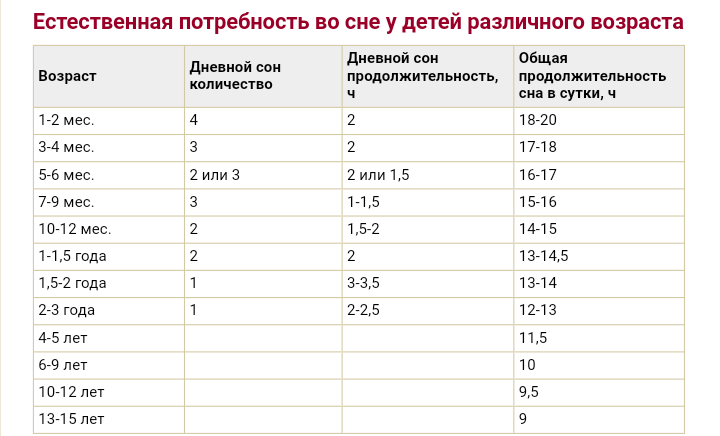 Естественная потребность во сне у детей различного возраста

| Возраст | Дневной сон количество | Дневной сон продолжительность, ч | Общая продолжительность сна в сутки, ч |
|---|---|---|---|
| 1-2 мес. | 4 | 2 | 18-20 |
| 3-4 мес. | 3 | 2 | 17-18 |
| 5-6 мес. | 2 или 3 | 2 или 1,5 | 16-17 |
| 7-9 мес. | 3 | 1-1,5 | 15-16 |
| 10-12 мес. | 2 | 1,5-2 | 14-15 |
| 1-1,5 года | 2 | 2 | 13-14,5 |
| 1,5-2 года | 1 | 3-3,5 | 13-14 |
| 2-3 года | 1 | 2-2,5 | 12-13 |
| 4-5 лет | | | 11,5 |
| 6-9 лет | | | 10 |
| 10-12 лет | | | 9,5 |
| 13-15 лет | | | 9 |